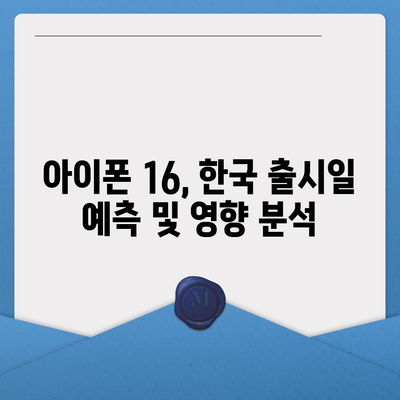 아이폰 16, 한국 출시일 예측 및 영향 분석

M